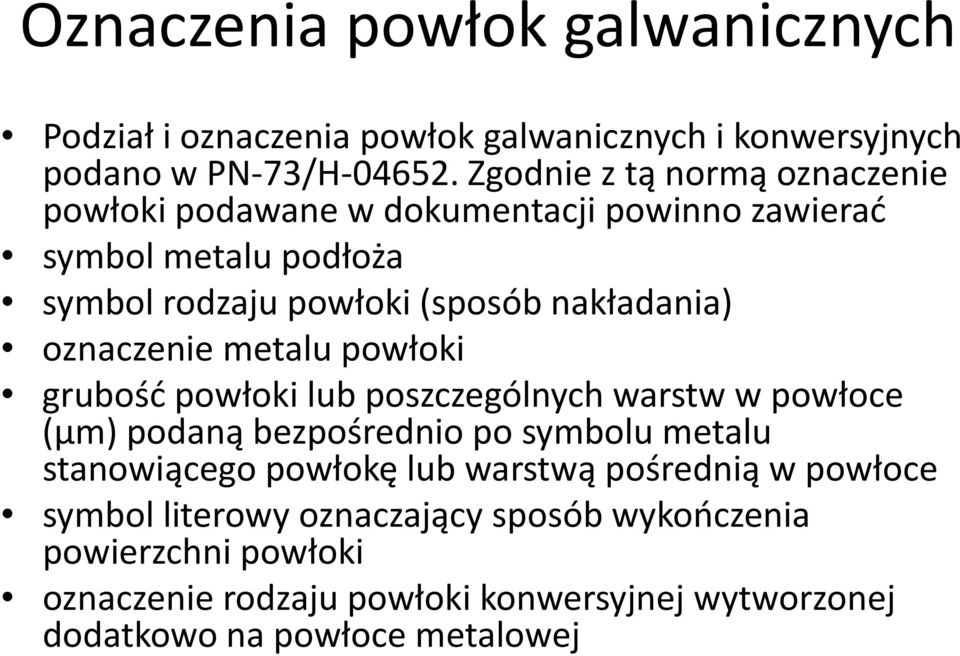 Oznaczenia powłok galwanicznych

• Podział i oznaczenia powłok galwanicznych i konwersyjnych podano w PN-73/H-04652. Zgodnie z tą normą oznaczenie powłoki podawane w dokumentacji powinno zawierać
• symbol metalu podłoża
• symbol rodzaju powłoki (sposób nakładania)
• oznaczenie metalu powłoki
• grubość powłoki lub poszczególnych warstw w powłoce (μm) podaną bezpośrednio po symbolu metalu stanowiącego powłokę lub warstwą pośrednią w powłoce
• symbol literowy oznaczający sposób wykończenia powierzchni powłoki
• oznaczenie rodzaju powłoki konwersyjnej wytworzonej dodatkowo na powłoce metalowej